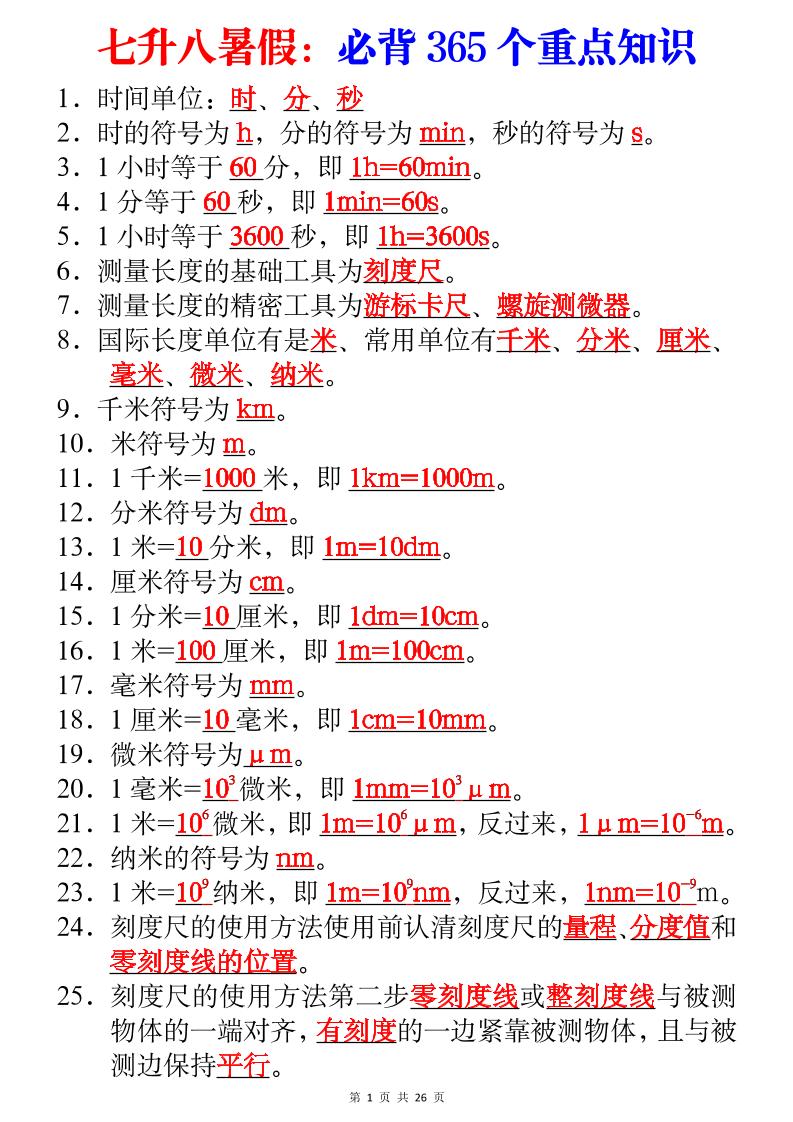 七升八暑假：必背 365 个重点知识

1．时间单位：时、分、秒
2．时的符号为 h，分的符号为 min，秒的符号为 s。
3．1 小时等于 60 分，即 1h=60min。
4．1 分等于 60 秒，即 1min=60s。
5．1 小时等于 3600 秒，即 1h=3600s。
6．测量长度的基础工具为刻度尺。
7．测量长度的精密工具为游标卡尺、螺旋测微器。
8．国际长度单位有是米、常用单位有千米、分米、厘米、毫米、微米、纳米。
9．千米符号为 km。
10．米符号为 m。
11．1 千米=1000 米，即 1km=1000m。
12．分米符号为 dm。
13．1 米=10 分米，即 1m=10dm。
14．厘米符号为 cm。
15．1 分米=10 厘米，即 1dm=10cm。
16．1 米=100 厘米，即 1m=100cm。
17．毫米符号为 mm。
18．1 厘米=10 毫米，即 1cm=10mm。
19．微米符号为 μm。
20．1 毫米=$10^3$微米，即 1mm=$10^3$μm。
21．1 米=$10^6$微米，即 1m=$10^6$μm，反过来，1μm=$10^{-6}$m。
22．纳米的符号为 nm。
23．1 米=$10^9$纳米，即 1m=$10^9$nm，反过来，1nm=$10^{-9}$m。
24．刻度尺的使用方法使用前认清刻度尺的量程、分度值和零刻度线的位置。
25．刻度尺的使用方法第二步零刻度线或整刻度线与被测物体的一端对齐，有刻度的一边紧靠被测物体，且与被测边保持平行。

第 1 页 共 26 页